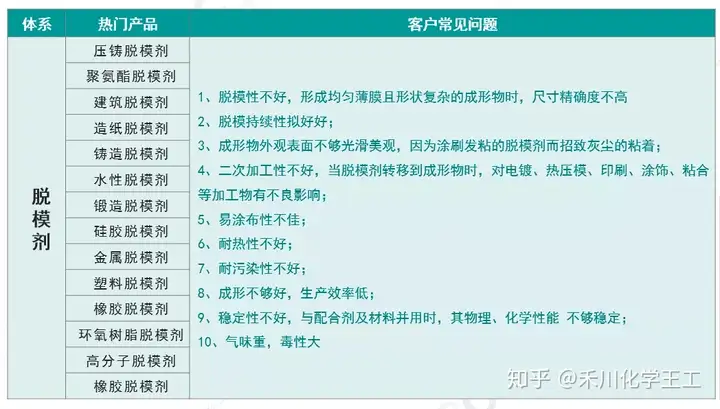 | 体系 | 热门产品 | 客户常见问题 |
|---|---|---|
| 脱模剂 | 压铸脱模剂 | 1、脱模性不好，形成均匀薄膜且形状复杂的成形物时，尺寸精确度不高<br>2、脱模持续性拟好好；<br>3、成形物外观表面不够光滑美观，因为涂刷发粘的脱模剂而招致灰尘的粘着；<br>4、二次加工性不好，当脱模剂转移到成形物时，对电镀、热压模、印刷、涂饰、粘合等加工物有不良影响；<br>5、易涂布性不佳；<br>6、耐热性不好；<br>7、耐污染性不好；<br>8、成形不够好，生产效率低；<br>9、稳定性不好，与配合剂及材料并用时，其物理、化学性能 不够稳定；<br>10、气味重，毒性大 |
|  | 聚氨酯脱模剂 |  |
|  | 建筑脱模剂 |  |
|  | 造纸脱模剂 |  |
|  | 铸造脱模剂 |  |
|  | 水性脱模剂 |  |
|  | 锻造脱模剂 |  |
|  | 硅胶脱模剂 |  |
|  | 金属脱模剂 |  |
|  | 塑料脱模剂 |  |
|  | 橡胶脱模剂 |  |
|  | 环氧树脂脱模剂 |  |
|  | 高分子脱模剂 |  |
|  | 橡胶脱模剂 |  |

知乎 @禾川化学王工